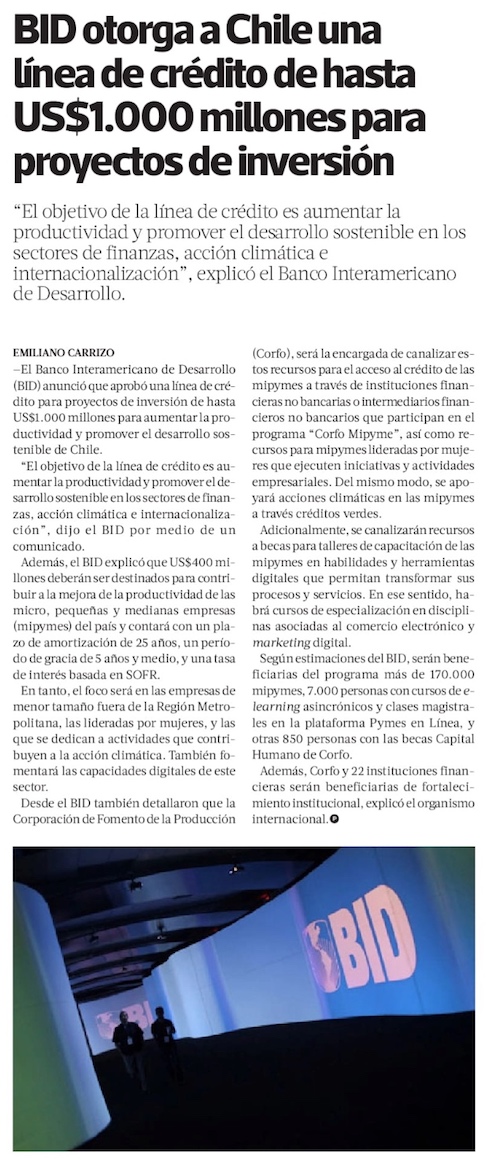 BID otorga a Chile una línea de crédito de hasta US$1.000 millones para proyectos de inversión

“El objetivo de la línea de crédito es aumentar la productividad y promover el desarrollo sostenible en los sectores de finanzas, acción climática e internacionalización”, explicó el Banco Interamericano de Desarrollo.

EMILIANO CARRIZO

—El Banco Interamericano de Desarrollo (BID) anunció que aprobó una línea de crédito para proyectos de inversión de hasta US$1.000 millones para aumentar la productividad y promover el desarrollo sostenible de Chile.

“El objetivo de la línea de crédito es aumentar la productividad y promover el desarrollo sostenible en los sectores de finanzas, acción climática e internacionalización”, dijo el BID por medio de un comunicado.

Además, el BID explicó que US$400 millones deberán ser destinados para contribuir a la mejora de la productividad de las micro, pequeñas y medianas empresas (mipymes) del país y contará con un plazo de amortización de 25 años, un período de gracia de 5 años y medio, y una tasa de interés basada en SOFR.

En tanto, el foco será en las empresas de menor tamaño fuera de la Región Metropolitana, las lideradas por mujeres, y las que se dedican a actividades que contribuyen a la acción climática. También fomentará las capacidades digitales de este sector.

Desde el BID también detallaron que la Corporación de Fomento de la Producción (Corfo), será la encargada de canalizar estos recursos para el acceso al crédito de las mipymes a través de instituciones financieras no bancarias o intermediarios financieros no bancarios que participan en el programa “Corfo Mipyme”, así como recursos para mipymes lideradas por mujeres que ejecuten iniciativas y actividades empresariales. Del mismo modo, se apoyará acciones climáticas en las mipymes a través créditos verdes.

Adicionalmente, se canalizarán recursos a becas para talleres de capacitación de las mipymes en habilidades y herramientas digitales que permitan transformar sus procesos y servicios. En ese sentido, habrá cursos de especialización en disciplinas asociadas al comercio electrónico y marketing digital.

Según estimaciones del BID, serán beneficiarias del programa más de 170.000 mipymes, 7.000 personas con cursos de e-learning asincrónicos y clases magistrales en la plataforma Pymes en Línea, y otras 850 personas con las becas Capital Humano de Corfo.

Además, Corfo y 22 instituciones financieras serán beneficiarias de fortalecimiento institucional, explicó el organismo internacional.

BID